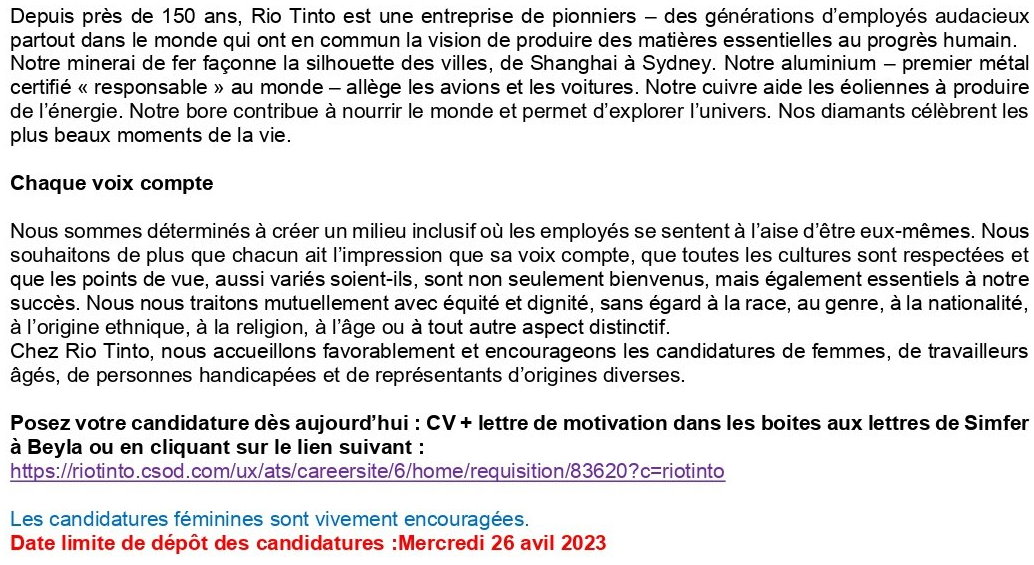 Depuis près de 150 ans, Rio Tinto est une entreprise de pionniers – des générations d'employés audacieux partout dans le monde qui ont en commun la vision de produire des matières essentielles au progrès humain. Notre minerai de fer façonne la silhouette des villes, de Shanghai à Sydney. Notre aluminium – premier métal certifié « responsable » au monde – allège les avions et les voitures. Notre cuivre aide les éoliennes à produire de l'énergie. Notre bore contribue à nourrir le monde et permet d'explorer l'univers. Nos diamants célèbrent les plus beaux moments de la vie.

Chaque voix compte

Nous sommes déterminés à créer un milieu inclusif où les employés se sentent à l'aise d'être eux-mêmes. Nous souhaitons de plus que chacun ait l'impression que sa voix compte, que toutes les cultures sont respectées et que les points de vue, aussi variés soient-ils, sont non seulement bienvenus, mais également essentiels à notre succès. Nous nous traitons mutuellement avec équité et dignité, sans égard à la race, au genre, à la nationalité, à l'origine ethnique, à la religion, à l'âge ou à tout autre aspect distinctif.
Chez Rio Tinto, nous accueillons favorablement et encourageons les candidatures de femmes, de travailleurs âgés, de personnes handicapées et de représentants d'origines diverses.

Posez votre candidature dès aujourd'hui : CV + lettre de motivation dans les boites aux lettres de Simfer à Beyla ou en cliquant sur le lien suivant :
https://riotinto.csod.com/ux/ats/careersite/6/home/requisition/83620?c=riotinto

Les candidatures féminines sont vivement encouragées.
Date limite de dépôt des candidatures :Mercredi 26 avil 2023